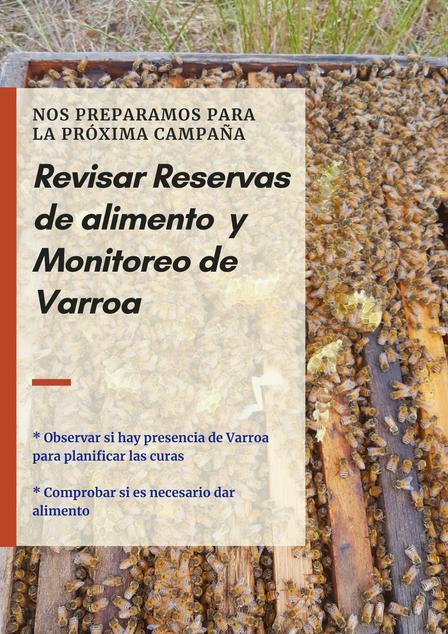 NOS PREPARAMOS PARA LA PRÓXIMA CAMPAÑA

Revisar Reservas de alimento y Monitoreo de Varroa

* Observar si hay presencia de Varroa para planificar las curas

* Comprobar si es necesario dar alimento